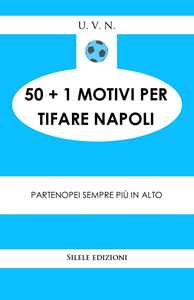 U. V. N.

50 + 1 MOTIVI PER TIFARE NAPOLI

PARTENOPEI SEMPRE PIÙ IN ALTO

SILELE EDIZIONI